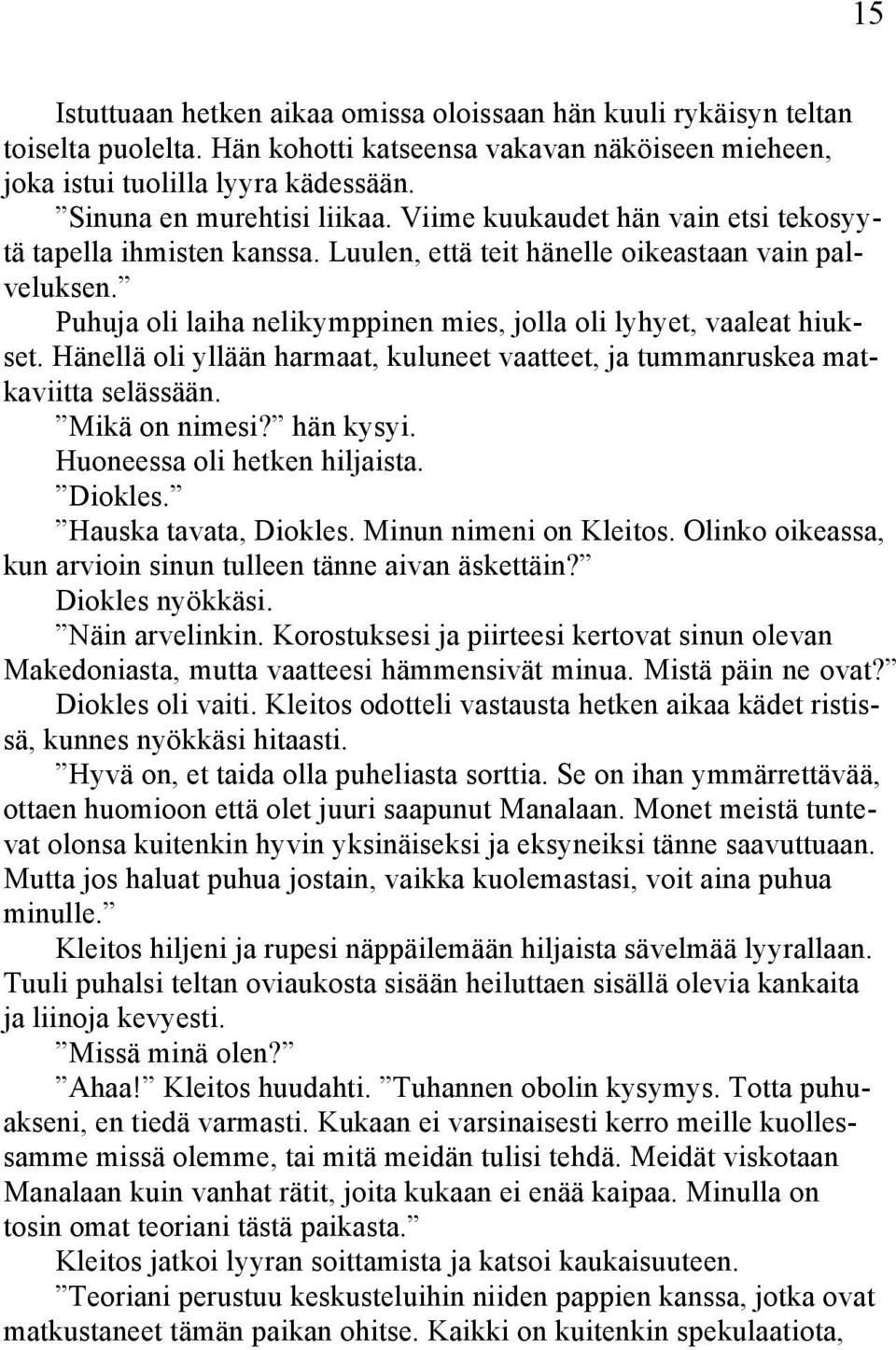 15

Istuttuaan hetken aikaa omissa oloissaan hän kuuli rykäisyn teltan toiselta puolelta. Hän kohotti katseensa vakavan näköiseen mieheen, joka istui tuolilla lyyra kädessään.

”Sinuna en murehtisi liikaa. Viime kuukaudet hän vain etsi tekosyytä tapella ihmisten kanssa. Luulen, että teit hänelle oikeastaan vain palveluksen.”

Puhuja oli laiha nelikymppinen mies, jolla oli lyhyet, vaaleat hiukset. Hänellä oli yllään harmaat, kuluneet vaatteet, ja tummanruskea matkaviitta selässään.

”Mikä on nimesi?” hän kysyi.

Huoneessa oli hetken hiljaista.

”Diokles.”

”Hauska tavata, Diokles. Minun nimeni on Kleitos. Olinko oikeassa, kun arvioin sinun tulleen tänne aivan äskettäin?”

Diokles nyökkäsi.

”Näin arvelinkin. Korostuksesi ja piirteesi kertovat sinun olevan Makedoniasta, mutta vaatteesi hämmensivät minua. Mistä päin ne ovat?”

Diokles oli vaiti. Kleitos odotteli vastausta hetken aikaa kädet ristissä, kunnes nyökkäsi hitaasti.

”Hyvä on, et taida olla puheliasta sorttia. Se on ihan ymmärrettävää, ottaen huomioon että olet juuri saapunut Manalaan. Monet meistä tuntevat olonsa kuitenkin hyvin yksinäiseksi ja eksyneiksi tänne saavuttuaan. Mutta jos haluat puhua jostain, vaikka kuolemastasi, voit aina puhua minulle.”

Kleitos hiljeni ja rupesi näppäilemään hiljaista sävelmää lyyrallaan. Tuuli puhalsi teltan oviaukosta sisään heiluttaen sisällä olevia kankaita ja liinoja kevyesti.

”Missä minä olen?”

”Ahaa!” Kleitos huudahti. ”Tuhannen obolin kysymys. Totta puhuakseni, en tiedä varmasti. Kukaan ei varsinaisesti kerro meille kuollessamme missä olemme, tai mitä meidän tulisi tehdä. Meidät viskotaan Manalaan kuin vanhat rätit, joita kukaan ei enää kaipaa. Minulla on tosin omat teoriani tästä paikasta.”

Kleitos jatkoi lyyran soittamista ja katsoi kaukaisuuteen.

”Teoriani perustuu keskusteluihin niiden pappien kanssa, jotka ovat matkustaneet tämän paikan ohitse. Kaikki on kuitenkin spekulaatiota,